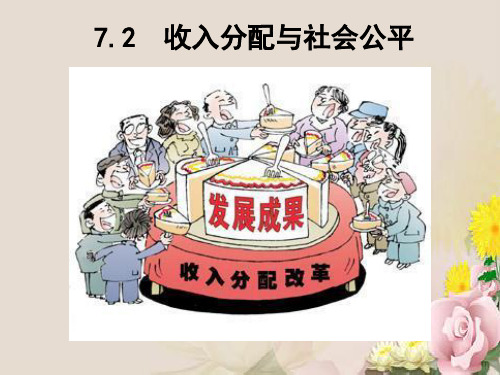 7.2　收入分配与社会公平

发展成果

收入分配改革